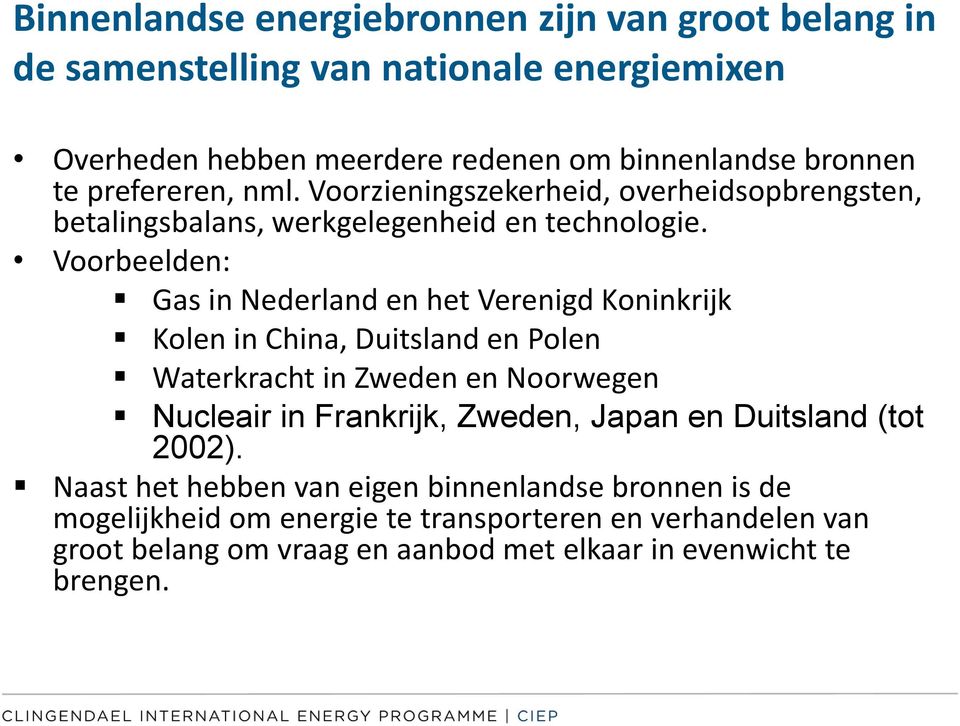 Binnenlandse energiebronnen zijn van groot belang in de samenstelling van nationale energiemixen

• Overheden hebben meerdere redenen om binnenlandse bronnen te prefereren, nml. Voorzieningszekerheid, overheidsopbrengsten, betalingsbalans, werkgelegenheid en technologie.

• Voorbeelden:
▪ Gas in Nederland en het Verenigd Koninkrijk
▪ Kolen in China, Duitsland en Polen
▪ Waterkracht in Zweden en Noorwegen
▪ Nucleair in Frankrijk, Zweden, Japan en Duitsland (tot 2002).

▪ Naast het hebben van eigen binnenlandse bronnen is de mogelijkheid om energie te transporteren en verhandelen van groot belang om vraag en aanbod met elkaar in evenwicht te brengen.

CLINGENDAEL INTERNATIONAL ENERGY PROGRAMME | CIEP